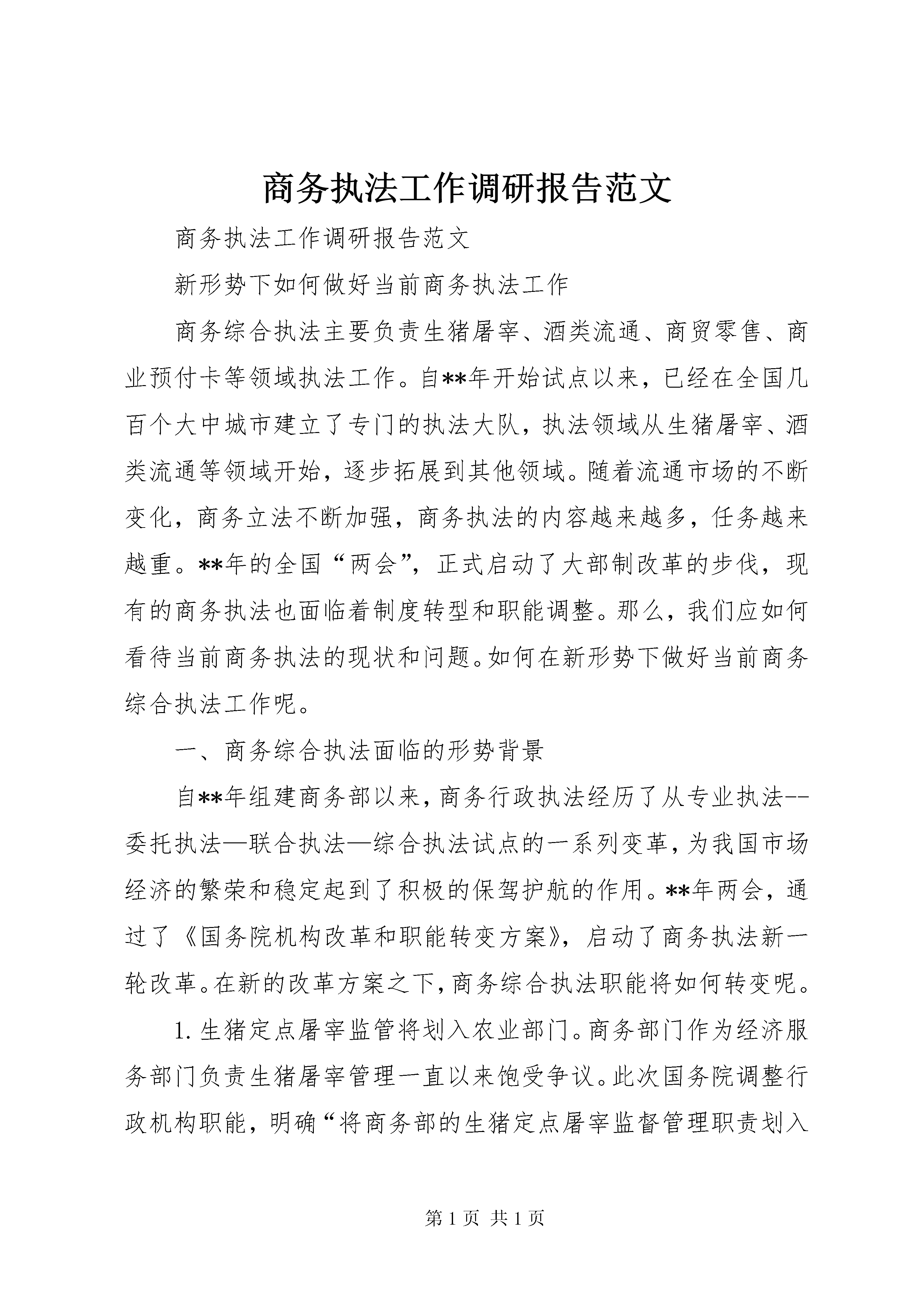 商务执法工作调研报告范文

商务执法工作调研报告范文

新形势下如何做好当前商务执法工作

商务综合执法主要负责生猪屠宰、酒类流通、商贸零售、商业预付卡等领域执法工作。自**年开始试点以来，已经在全国几百个大中城市建立了专门的执法大队，执法领域从生猪屠宰、酒类流通等领域开始，逐步拓展到其他领域。随着流通市场的不断变化，商务立法不断加强，商务执法的内容越来越多，任务越来越重。**年的全国“两会”，正式启动了大部制改革的步伐，现有的商务执法也面临着制度转型和职能调整。那么，我们应如何看待当前商务执法的现状和问题。如何在新形势下做好当前商务综合执法工作呢。

一、商务综合执法面临的形势背景

自**年组建商务部以来，商务行政执法经历了从专业执法--委托执法—联合执法—综合执法试点的一系列变革，为我国市场经济的繁荣和稳定起到了积极的保驾护航的作用。**年两会，通过了《国务院机构改革和职能转变方案》，启动了商务执法新一轮改革。在新的改革方案之下，商务综合执法职能将如何转变呢。

1. 生猪定点屠宰监管将划入农业部门。商务部门作为经济服务部门负责生猪屠宰管理一直以来饱受争议。此次国务院调整行政机构职能，明确“将商务部的生猪定点屠宰监督管理职责划入

第 1 页 共 1 页